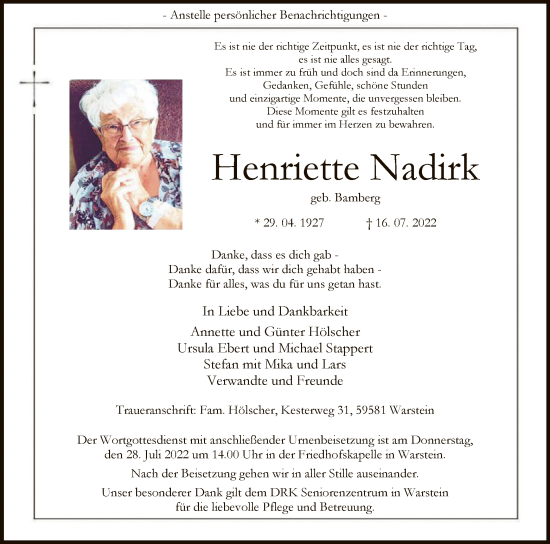 - Anstelle persönlicher Benachrichtigungen -

Es ist nie der richtige Zeitpunkt, es ist nie der richtige Tag, es ist nie alles gesagt. Es ist immer zu früh und doch sind da Erinnerungen, Gedanken, Gefühle, schöne Stunden und einzigartige Momente, die unvergessen bleiben. Diese Momente gilt es festzuhalten und für immer im Herzen zu bewahren.

Henriette Nadirk

geb. Bamberg

* 29. 04. 1927 † 16. 07. 2022

Danke, dass es dich gab - Danke dafür, dass wir dich gehabt haben - Danke für alles, was du für uns getan hast.

In Liebe und Dankbarkeit

Annette und Günter Hölscher
Ursula Ebert und Michael Stappert
Stefan mit Mika und Lars
Verwandte und Freunde

Traueranschrift: Fam. Hölscher, Kesterweg 31, 59581 Warstein

Der Wortgottesdienst mit anschließender Urnenbeisetzung ist am Donnerstag, den 28. Juli 2022 um 14.00 Uhr in der Friedhofskapelle in Warstein.

Nach der Beisetzung gehen wir in aller Stille auseinander.

Unser besonderer Dank gilt dem DRK Seniorenzentrum in Warstein für die liebevolle Pflege und Betreuung.